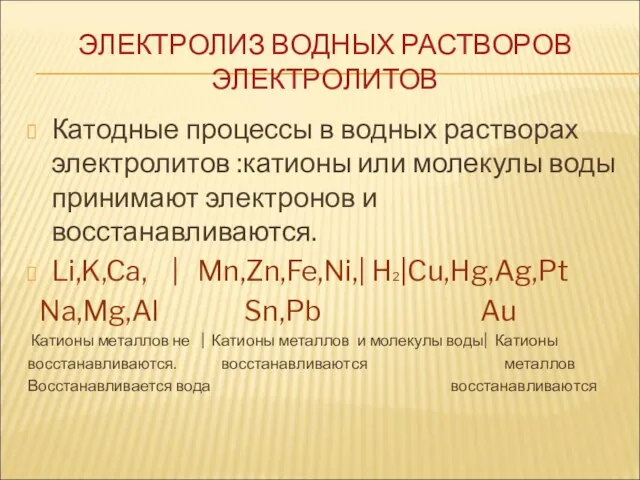 ЭЛЕКТРОЛИЗ ВОДНЫХ РАСТВОРОВ ЭЛЕКТРОЛИТОВ

Катодные процессы в водных растворах электролитов :катионы или молекулы воды принимают электронов и восстанавливаются.

Li,K,Ca, | Mn,Zn,Fe,Ni,| $H_2$|Cu,Hg,Ag,Pt
Na,Mg,Al Sn,Pb Au

Катионы металлов не | Катионы металлов и молекулы воды| Катионы
восстанавливаются. восстанавливаются металлов
Восстанавливается вода восстанавливаются